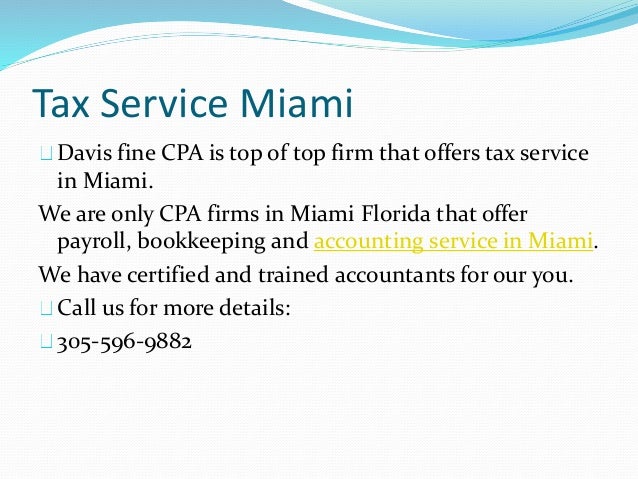 Tax Service Miami

Davis fine CPA is top of top firm that offers tax service in Miami.

We are only CPA firms in Miami Florida that offer payroll, bookkeeping and accounting service in Miami.

We have certified and trained accountants for our you.

Call us for more details:

305-596-9882